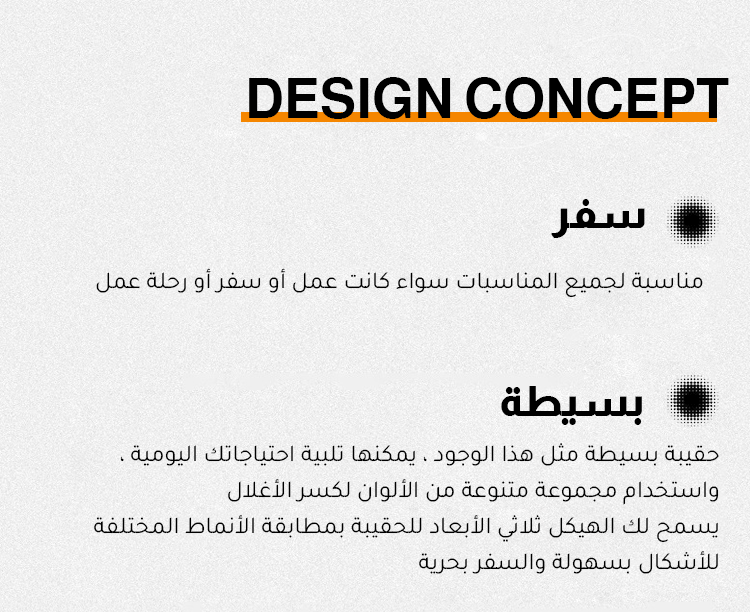 DESIGN CONCEPT

سفر

مناسبة لجميع المناسبات سواء كانت عمل أو سفر أو رحلة عمل

بسيطة

حقيبة بسيطة مثل هذا الوجود ، يمكنها تلبية احتياجاتك اليومية ، واستخدام مجموعة متنوعة من الألوان لكسر الأغلال
يسمح لك الهيكل ثلاثي الأبعاد للحقيبة بمطابقة الأنماط المختلفة للأشكال بسهولة والسفر بحرية